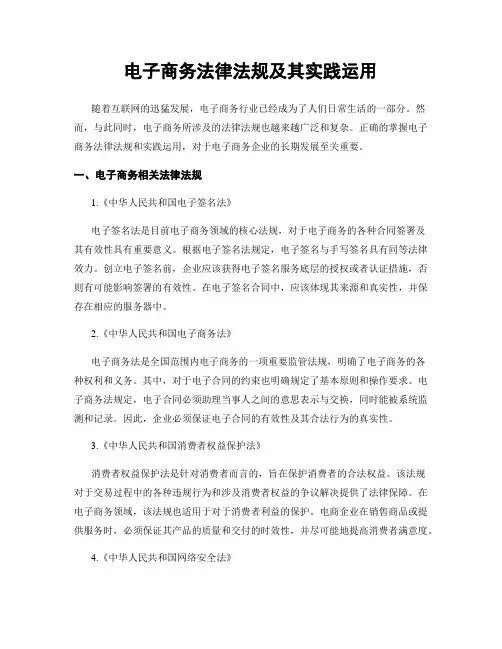 电子商务法律法规及其实践运用

随着互联网的迅猛发展，电子商务行业已经成为了人们日常生活的一部分。然而，与此同时，电子商务所涉及的法律法规也越来越广泛和复杂。正确的掌握电子商务法律法规和实践运用，对于电子商务企业的长期发展至关重要。

一、电子商务相关法律法规

1.《中华人民共和国电子签名法》

电子签名法是目前电子商务领域的核心法规，对于电子商务的各种合同签署及其有效性具有重要意义。根据电子签名法规定，电子签名与手写签名具有同等法律效力。创立电子签名前，企业应该获得电子签名服务底层的授权或者认证措施，否则有可能影响签署的有效性。在电子签名合同中，应该体现其来源和真实性，并保存在相应的服务器中。

2.《中华人民共和国电子商务法》

电子商务法是全国范围内电子商务的一项重要监管法规，明确了电子商务的各种权利和义务。其中，对于电子合同的约束也明确规定了基本原则和操作要求。电子商务法规定，电子合同必须助理当事人之间的意思表示与交换，同时能被系统监测和记录。因此，企业必须保证电子合同的有效性及其合法行为的真实性。

3.《中华人民共和国消费者权益保护法》

消费者权益保护法是针对消费者而言的，旨在保护消费者的合法权益。该法规对于交易过程中的各种违规行为和涉及消费者权益的争议解决提供了法律保障。在电子商务领域，该法规也适用于对于消费者利益的保护。电商企业在销售商品或提供服务时，必须保证其产品的质量和交付的时效性，并尽可能地提高消费者满意度。

4.《中华人民共和国网络安全法》